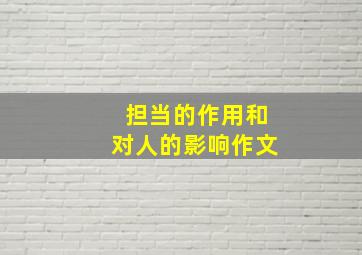 担当的作用和
对人的影响作文